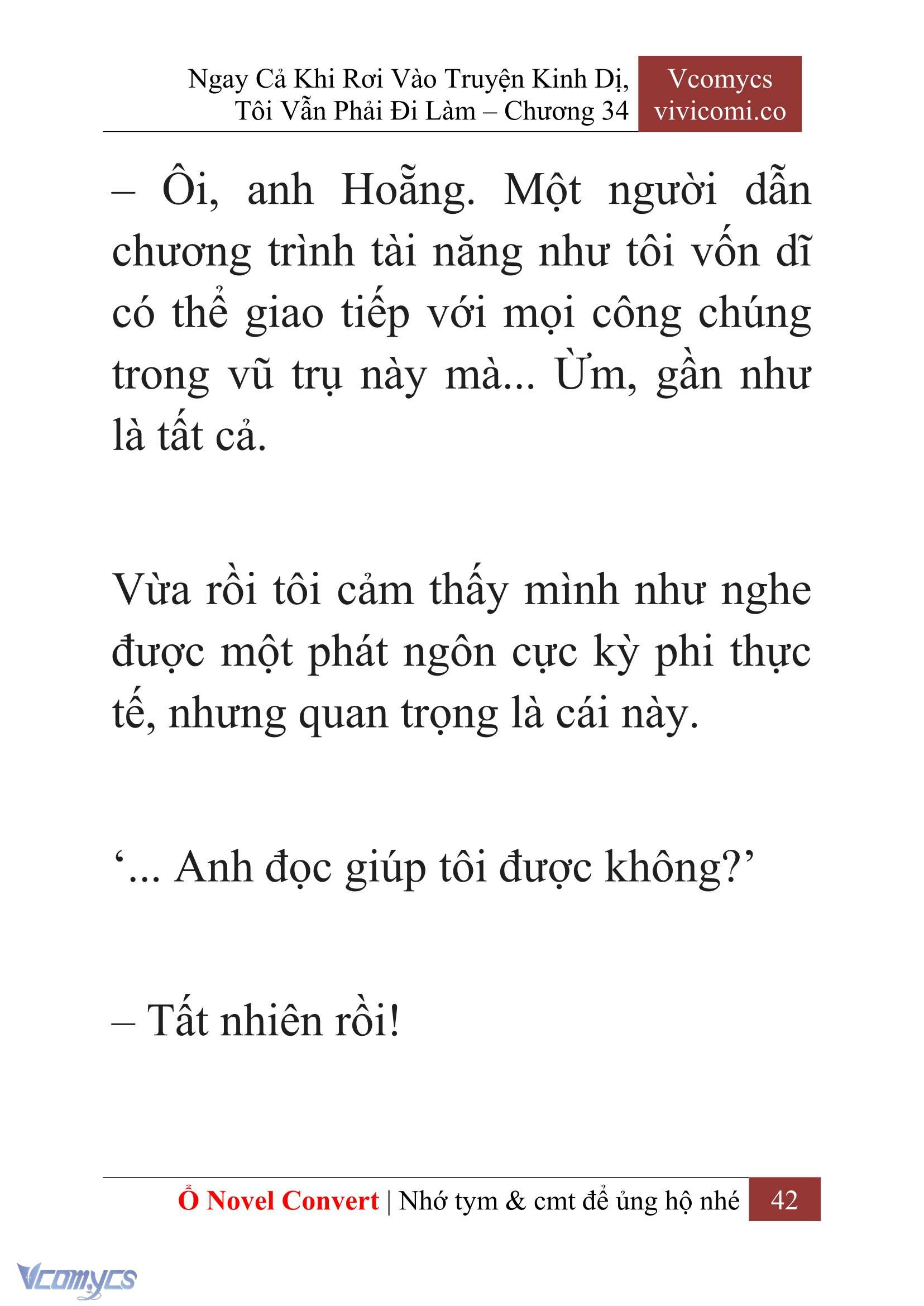 Ngay Cả Khi Rơi Vào Truyện Kinh Dị, Tôi Vẫn Phải Đi Làm – Chương 34

Vcomycs
vivicomi.co

– Ôi, anh Hoẵng. Một người dẫn chương trình tài năng như tôi vốn dĩ có thể giao tiếp với mọi công chúng trong vũ trụ này mà... Ừm, gần như là tất cả.

Vừa rồi tôi cảm thấy mình như nghe được một phát ngôn cực kỳ phi thực tế, nhưng quan trọng là cái này.

‘... Anh đọc giúp tôi được không?’

– Tất nhiên rồi!

Ổ Novel Convert | Nhớ tym & cmt để ủng hộ nhé 42

Vcomycs